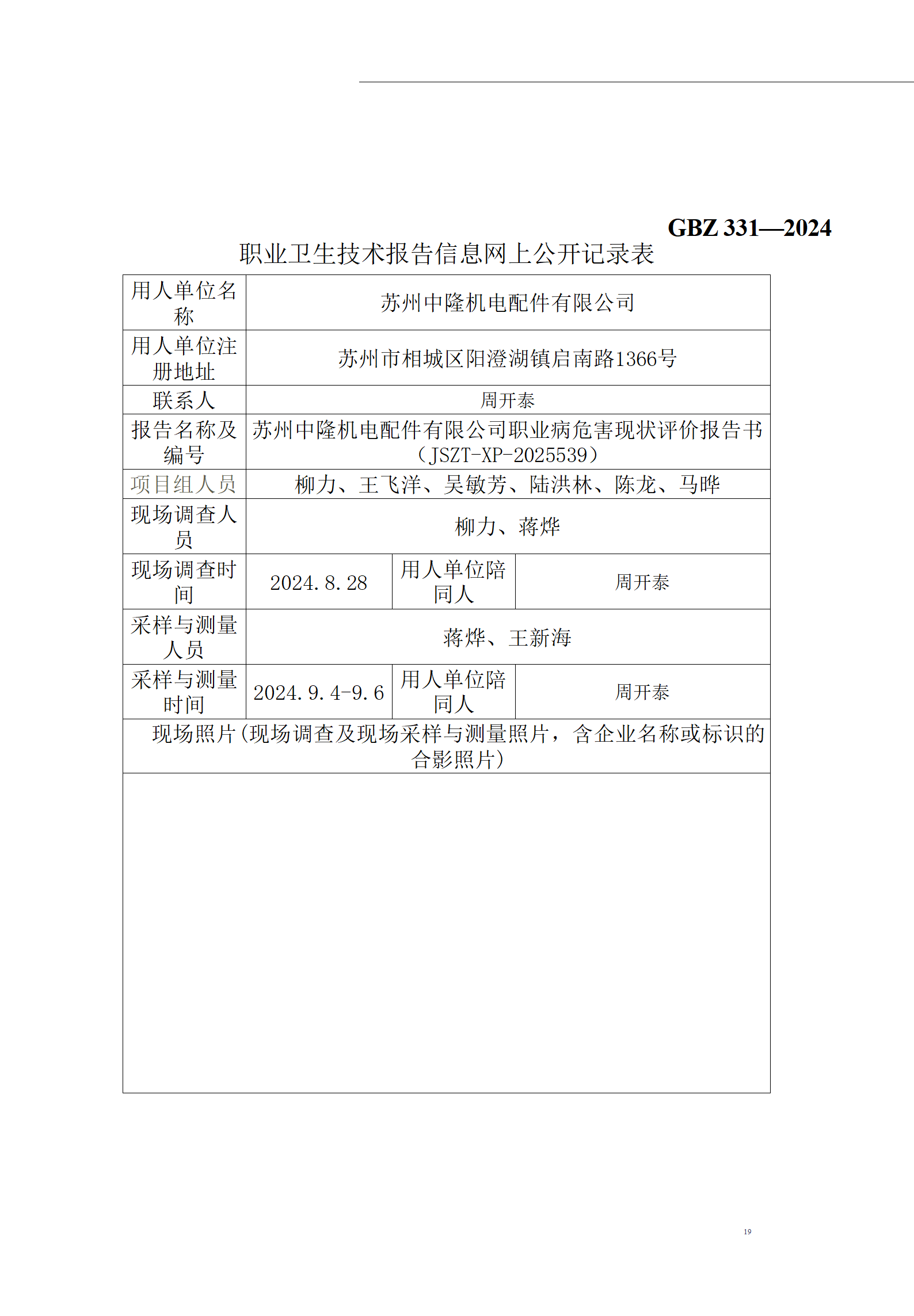 GBZ 331—2024

职业卫生技术报告信息网上公开记录表

| 用人单位名称 | 苏州中隆机电配件有限公司 | | |
|---|---|---|---|
| 用人单位注册地址 | 苏州市相城区阳澄湖镇启南路1366号 | | |
| 联系人 | 周开泰 | | |
| 报告名称及编号 | 苏州中隆机电配件有限公司职业病危害现状评价报告书（JSZT-XP-2025539） | | |
| 项目组人员 | 柳力、王飞洋、吴敏芳、陆洪林、陈龙、马晔 | | |
| 现场调查人员 | 柳力、蒋烨 | | |
| 现场调查时间 | 2024.8.28 | 用人单位陪同人 | 周开泰 |
| 采样与测量人员 | 蒋烨、王新海 | | |
| 采样与测量时间 | 2024.9.4-9.6 | 用人单位陪同人 | 周开泰 |
| 现场照片(现场调查及现场采样与测量照片，含企业名称或标识的合影照片) | | | |

19